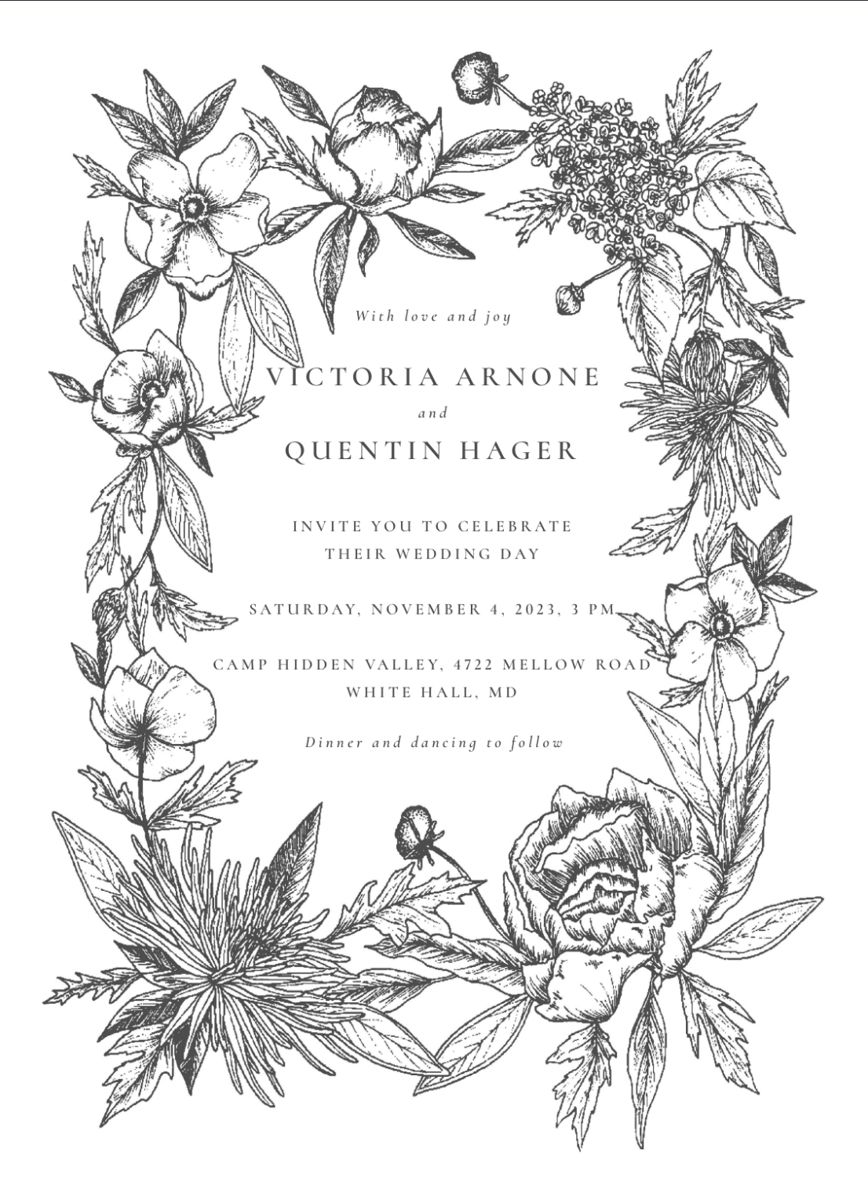 With love and joy

VICTORIA ARNONE
and
QUENTIN HAGER

INVITE YOU TO CELEBRATE
THEIR WEDDING DAY

SATURDAY, NOVEMBER 4, 2023, 3 PM

CAMP HIDDEN VALLEY, 4722 MELLOW ROAD
WHITE HALL, MD

Dinner and dancing to follow